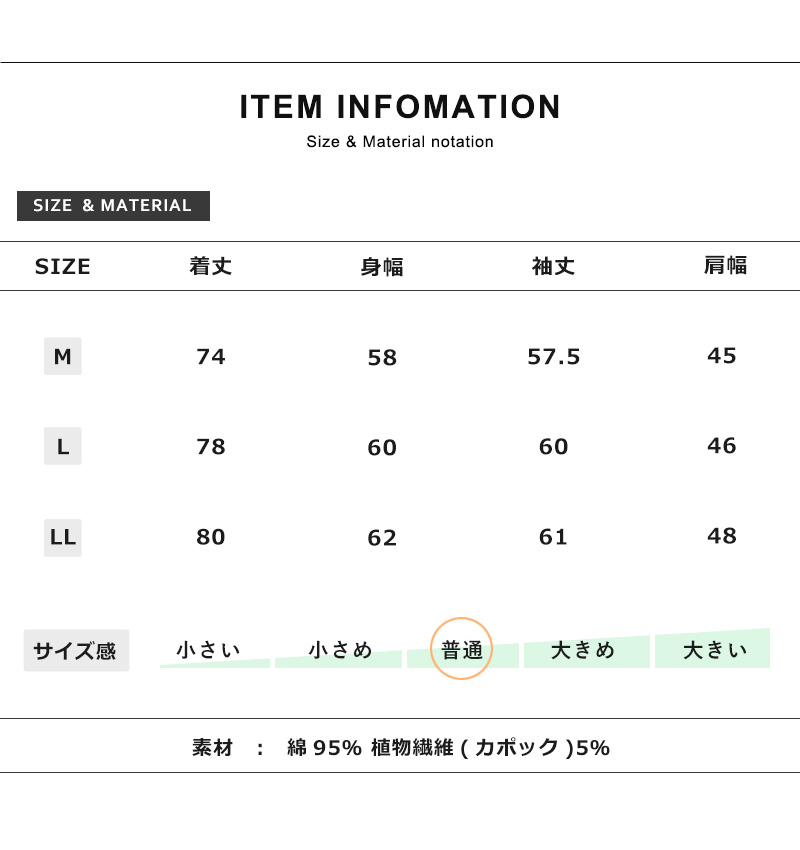 ITEM INFOMATION
Size & Material notation

SIZE & MATERIAL

| SIZE | 着丈 | 身幅 | 袖丈 | 肩幅 |
|---|---|---|---|---|
| M | 74 | 58 | 57.5 | 45 |
| L | 78 | 60 | 60 | 46 |
| LL | 80 | 62 | 61 | 48 |

サイズ感 小さい 小さめ 普通 大きめ 大きい

素材 : 綿 95% 植物繊維 ( カポック )5%